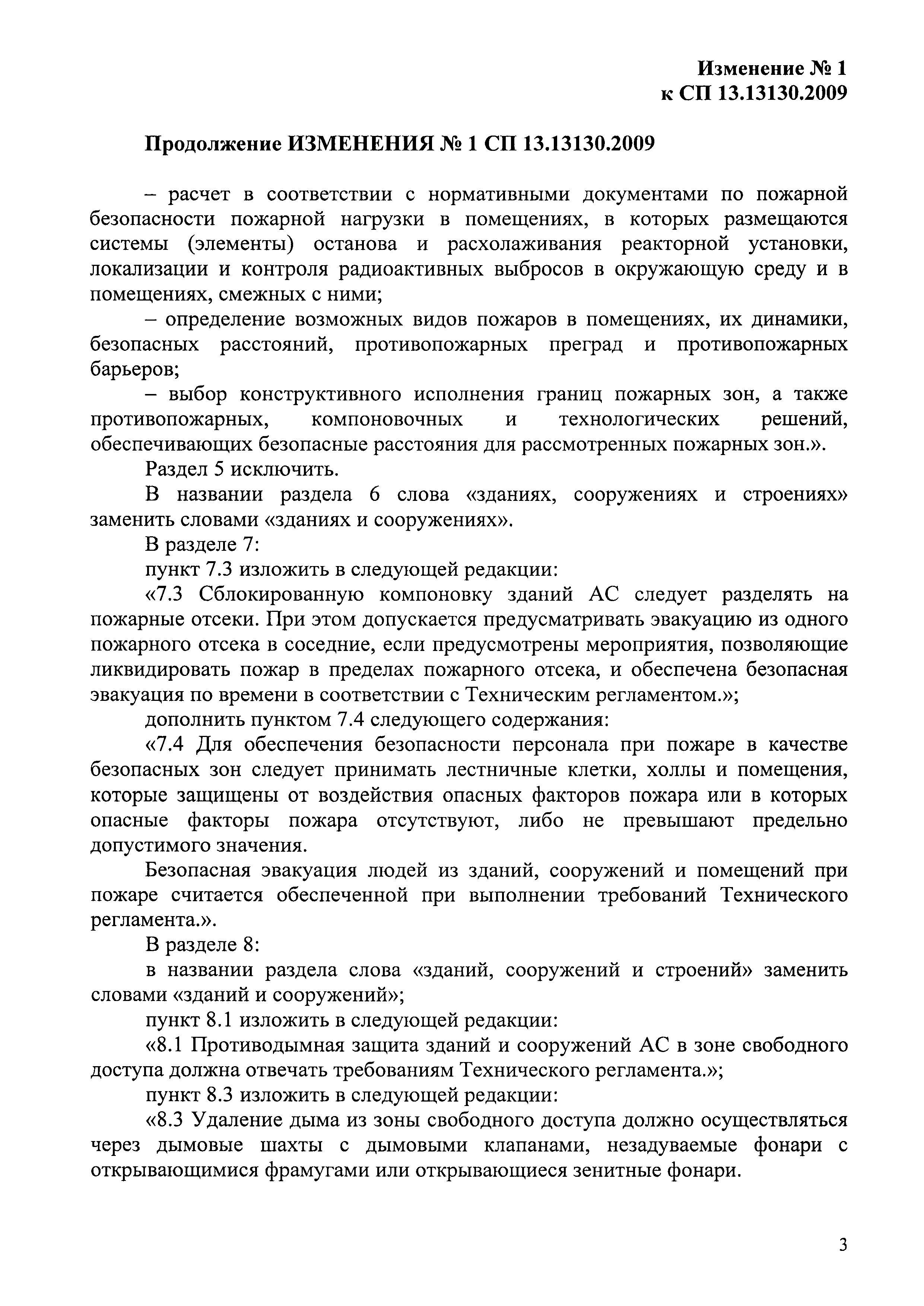 Изменение № 1
к СП 13.13130.2009

Продолжение ИЗМЕНЕНИЯ № 1 СП 13.13130.2009

– расчет в соответствии с нормативными документами по пожарной безопасности пожарной нагрузки в помещениях, в которых размещаются системы (элементы) останова и расхолаживания реакторной установки, локализации и контроля радиоактивных выбросов в окружающую среду и в помещениях, смежных с ними;

– определение возможных видов пожаров в помещениях, их динамики, безопасных расстояний, противопожарных преград и противопожарных барьеров;

– выбор конструктивного исполнения границ пожарных зон, а также противопожарных, компоновочных и технологических решений, обеспечивающих безопасные расстояния для рассмотренных пожарных зон.».

Раздел 5 исключить.

В названии раздела 6 слова «зданиях, сооружениях и строениях» заменить словами «зданиях и сооружениях».

В разделе 7:

пункт 7.3 изложить в следующей редакции:

«7.3 Сблокированную компоновку зданий АС следует разделять на пожарные отсеки. При этом допускается предусматривать эвакуацию из одного пожарного отсека в соседние, если предусмотрены мероприятия, позволяющие ликвидировать пожар в пределах пожарного отсека, и обеспечена безопасная эвакуация по времени в соответствии с Техническим регламентом.»;

дополнить пунктом 7.4 следующего содержания:

«7.4 Для обеспечения безопасности персонала при пожаре в качестве безопасных зон следует принимать лестничные клетки, холлы и помещения, которые защищены от воздействия опасных факторов пожара или в которых опасные факторы пожара отсутствуют, либо не превышают предельно допустимого значения.

Безопасная эвакуация людей из зданий, сооружений и помещений при пожаре считается обеспеченной при выполнении требований Технического регламента.».

В разделе 8:

в названии раздела слова «зданий, сооружений и строений» заменить словами «зданий и сооружений»;

пункт 8.1 изложить в следующей редакции:

«8.1 Противодымная защита зданий и сооружений АС в зоне свободного доступа должна отвечать требованиям Технического регламента.»;

пункт 8.3 изложить в следующей редакции:

«8.3 Удаление дыма из зоны свободного доступа должно осуществляться через дымовые шахты с дымовыми клапанами, незадуваемые фонари с открывающимися фрамугами или открывающиеся зенитные фонари.

3